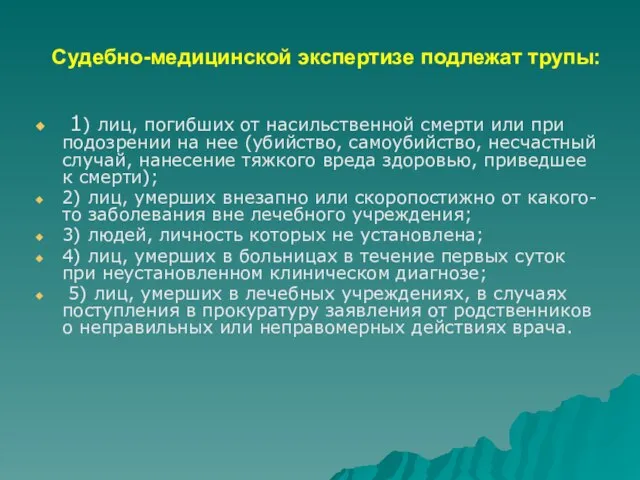 Судебно-медицинской экспертизе подлежат трупы:

1) лиц, погибших от насильственной смерти или при подозрении на нее (убийство, самоубийство, несчастный случай, нанесение тяжкого вреда здоровью, приведшее к смерти);

2) лиц, умерших внезапно или скоропостижно от какого-то заболевания вне лечебного учреждения;

3) людей, личность которых не установлена;

4) лиц, умерших в больницах в течение первых суток при неустановленном клиническом диагнозе;

5) лиц, умерших в лечебных учреждениях, в случаях поступления в прокуратуру заявления от родственников о неправильных или неправомерных действиях врача.